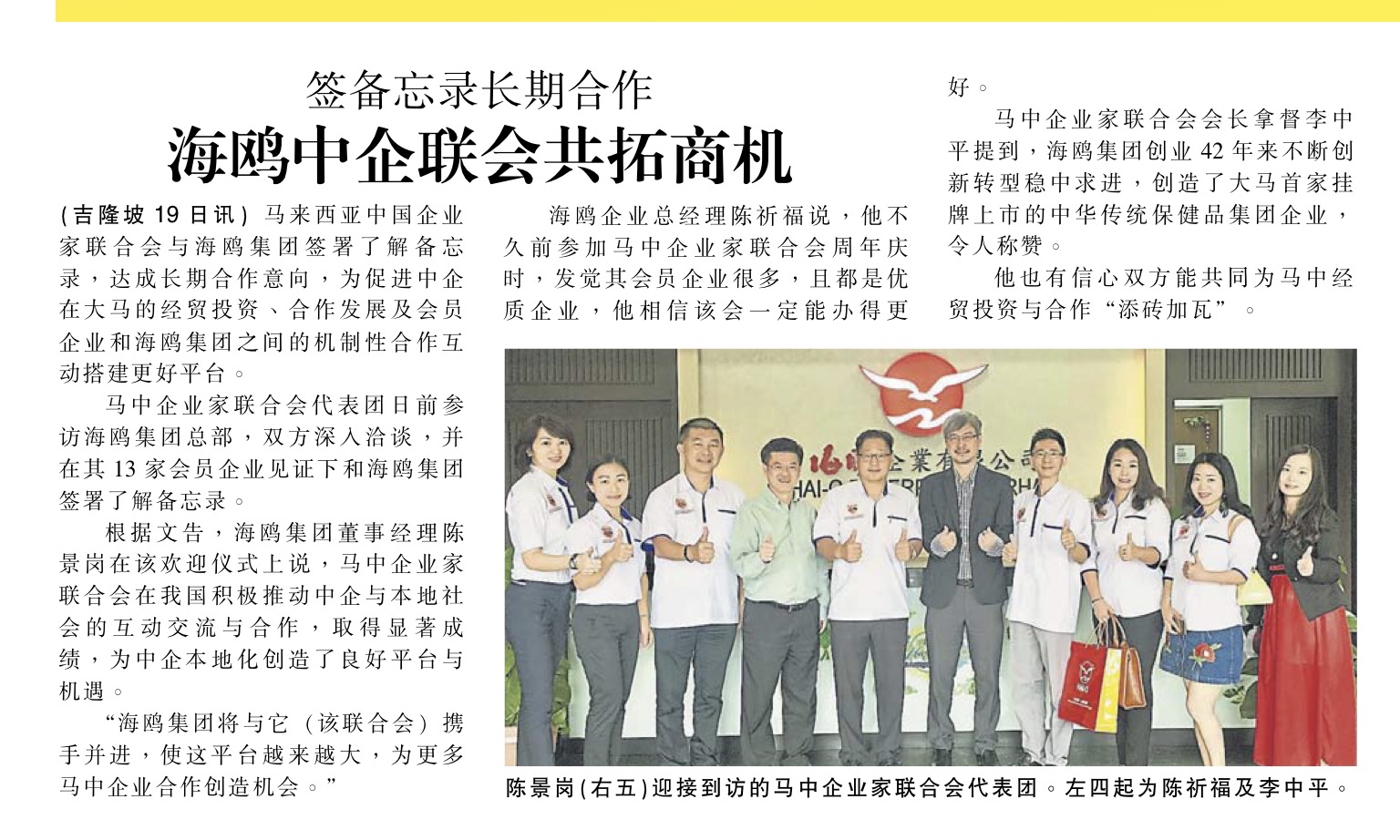 签备忘录长期合作

海鸥中企联会共拓商机

(吉隆坡19日讯)马来西亚中国企业家联合会与海鸥集团签署了解备忘录，达成长期合作意向，为促进中企在大马的经贸投资、合作发展及会员企业和海鸥集团之间的机制性合作互动搭建更好平台。

马中企业家联合会代表团日前参访海鸥集团总部，双方深入洽谈，并在其13家会员企业见证下和海鸥集团签署了解备忘录。

根据文告，海鸥集团董事经理陈景岗在该欢迎仪式上说，马中企业家联合会在我国积极推动中企与本地社会的互动交流与合作，取得显著成绩，为中企本地化创造了良好平台与机遇。

“海鸥集团将与它（该联合会）携手并进，使这平台越来越大，为更多马中企业合作创造机会。”

海鸥企业总经理陈祈福说，他不久前参加马中企业家联合会周年庆时，发觉其会员企业很多，且都是优质企业，他相信该会一定能办得更好。

马中企业家联合会会长拿督李中平提到，海鸥集团创业42年来不断创新转型稳中求进，创造了大马首家挂牌上市的中华传统保健品集团企业，令人称赞。

他也有信心双方能共同为马中经贸投资与合作“添砖加瓦”。

陈景岗(右五)迎接到访的马中企业家联合会代表团。左四起为陈祈福及李中平。